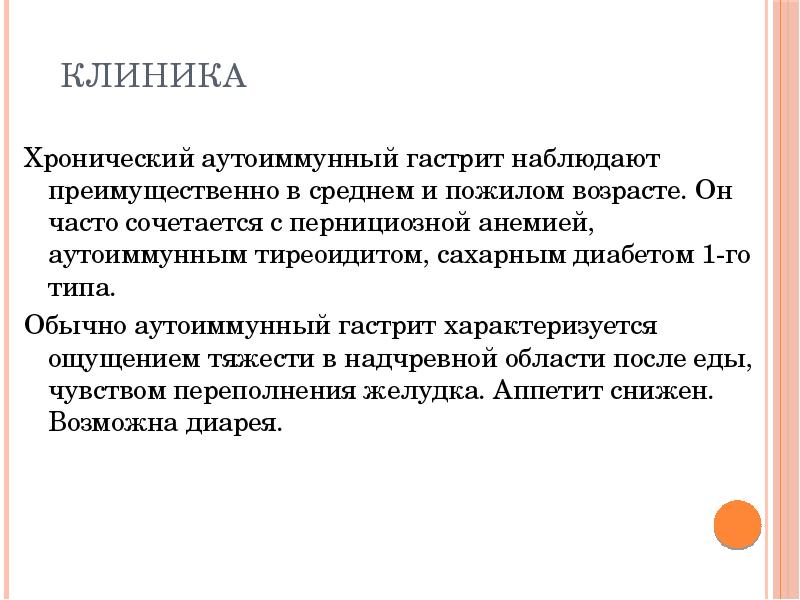 КЛИНИКА

Хронический аутоиммунный гастрит наблюдают преимущественно в среднем и пожилом возрасте. Он часто сочетается с пернициозной анемией, аутоиммунным тиреоидитом, сахарным диабетом 1-го типа.

Обычно аутоиммунный гастрит характеризуется ощущением тяжести в надчревной области после еды, чувством переполнения желудка. Аппетит снижен. Возможна диарея.